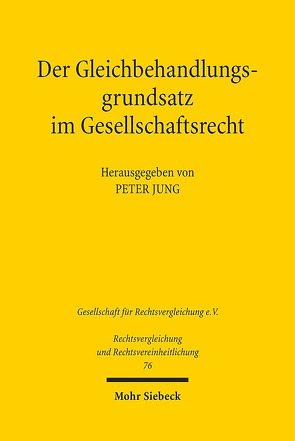 Der Gleichbehandlungsgrundsatz im Gesellschaftsrecht

Herausgegeben von
PETER JUNG

Gesellschaft für Rechtsvergleichung e.V.

Rechtsvergleichung und Rechtsvereinheitlichung
76

Mohr Siebeck